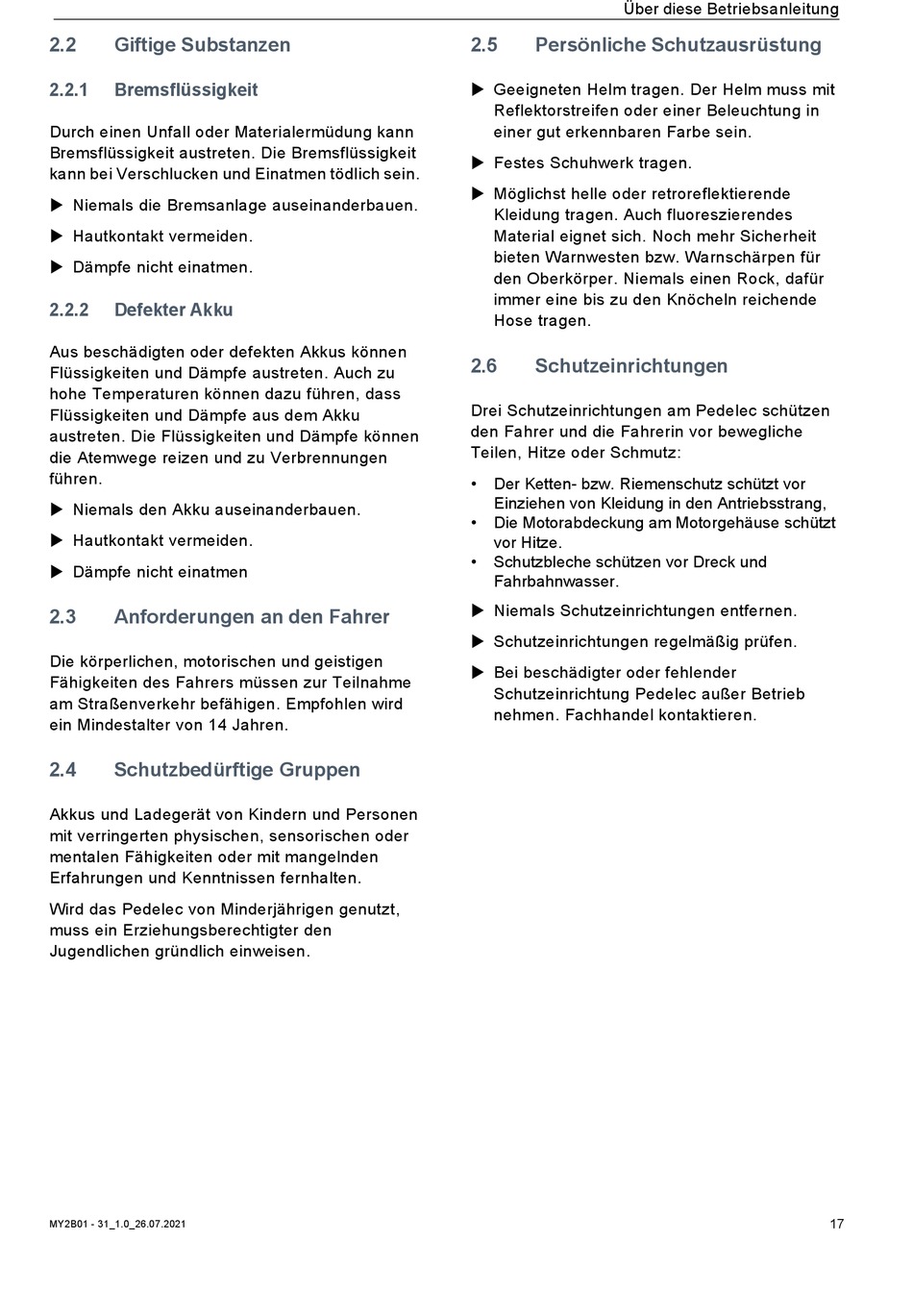 Über diese Betriebsanleitung

2.2 Giftige Substanzen

2.2.1 Bremsflüssigkeit

Durch einen Unfall oder Materialermüdung kann Bremsflüssigkeit austreten. Die Bremsflüssigkeit kann bei Verschlucken und Einatmen tödlich sein.

▶ Niemals die Bremsanlage auseinanderbauen.

▶ Hautkontakt vermeiden.

▶ Dämpfe nicht einatmen.

2.2.2 Defekter Akku

Aus beschädigten oder defekten Akkus können Flüssigkeiten und Dämpfe austreten. Auch zu hohe Temperaturen können dazu führen, dass Flüssigkeiten und Dämpfe aus dem Akku austreten. Die Flüssigkeiten und Dämpfe können die Atemwege reizen und zu Verbrennungen führen.

▶ Niemals den Akku auseinanderbauen.

▶ Hautkontakt vermeiden.

▶ Dämpfe nicht einatmen

2.3 Anforderungen an den Fahrer

Die körperlichen, motorischen und geistigen Fähigkeiten des Fahrers müssen zur Teilnahme am Straßenverkehr befähigen. Empfohlen wird ein Mindestalter von 14 Jahren.

2.4 Schutzbedürftige Gruppen

Akkus und Ladegerät von Kindern und Personen mit verringerten physischen, sensorischen oder mentalen Fähigkeiten oder mit mangelnden Erfahrungen und Kenntnissen fernhalten.

Wird das Pedelec von Minderjährigen genutzt, muss ein Erziehungsberechtigter den Jugendlichen gründlich einweisen.

2.5 Persönliche Schutzausrüstung

▶ Geeigneten Helm tragen. Der Helm muss mit Reflektorstreifen oder einer Beleuchtung in einer gut erkennbaren Farbe sein.

▶ Festes Schuhwerk tragen.

▶ Möglichst helle oder retroreflektierende Kleidung tragen. Auch fluoreszierendes Material eignet sich. Noch mehr Sicherheit bieten Warnwesten bzw. Warnschärpen für den Oberkörper. Niemals einen Rock, dafür immer eine bis zu den Knöcheln reichende Hose tragen.

2.6 Schutzeinrichtungen

Drei Schutzeinrichtungen am Pedelec schützen den Fahrer und die Fahrerin vor bewegliche Teilen, Hitze oder Schmutz:

• Der Ketten- bzw. Riemenschutz schützt vor Einziehen von Kleidung in den Antriebsstrang,
• Die Motorabdeckung am Motorgehäuse schützt vor Hitze.
• Schutzbleche schützen vor Dreck und Fahrbahnwasser.

▶ Niemals Schutzeinrichtungen entfernen.

▶ Schutzeinrichtungen regelmäßig prüfen.

▶ Bei beschädigter oder fehlender Schutzeinrichtung Pedelec außer Betrieb nehmen. Fachhandel kontaktieren.

MY2B01 - 31_1.0_26.07.2021

17